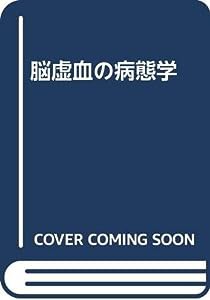 脳虚血の病態学

COVER COMING SOON